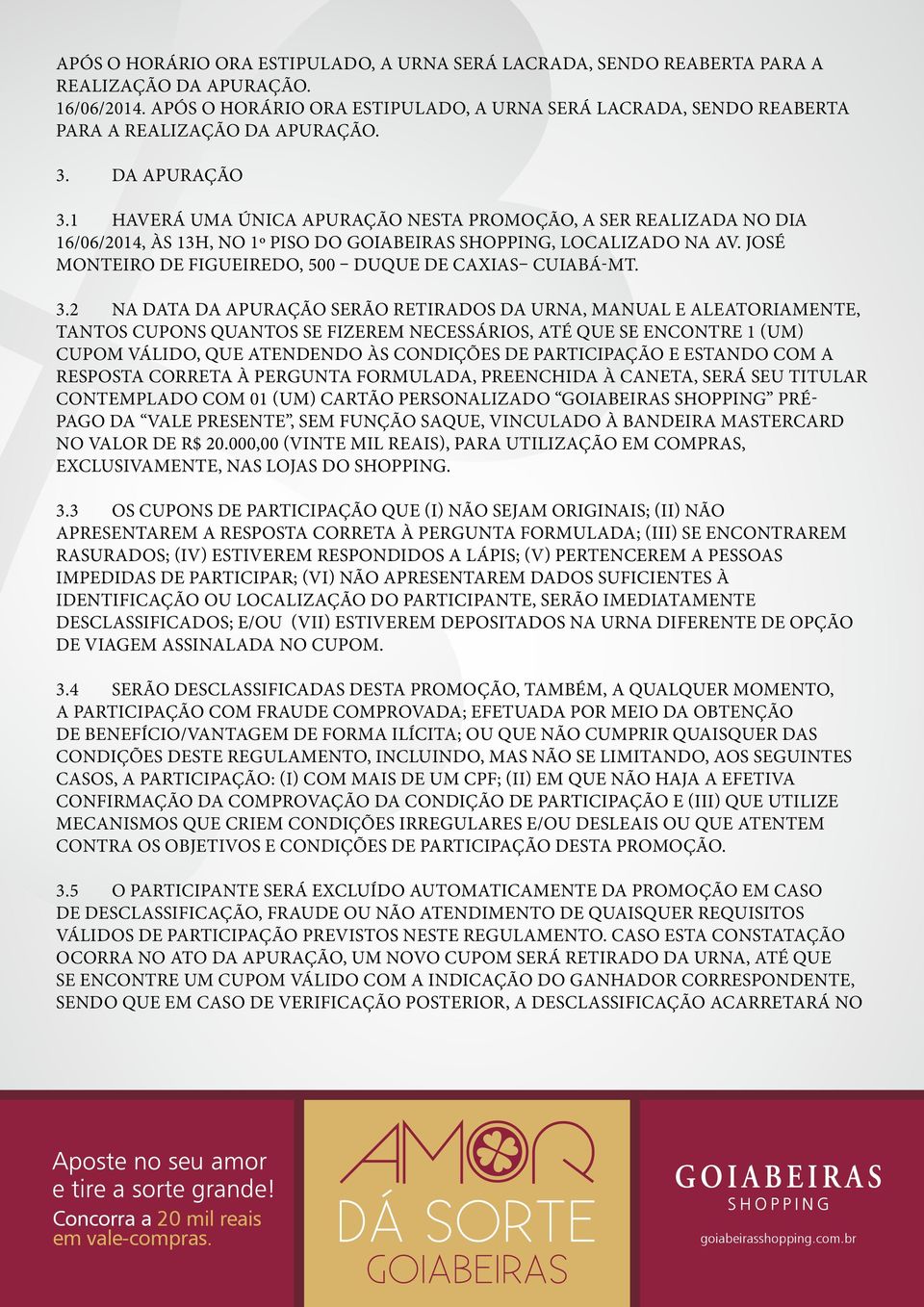 APÓS O HORÁRIO ORA ESTIPULADO, A URNA SERÁ LACRADA, SENDO REABERTA PARA A REALIZAÇÃO DA APURAÇÃO.
16/06/2014. APÓS O HORÁRIO ORA ESTIPULADO, A URNA SERÁ LACRADA, SENDO REABERTA PARA A REALIZAÇÃO DA APURAÇÃO.

3. DA APURAÇÃO

3.1 HAVERÁ UMA ÚNICA APURAÇÃO NESTA PROMOÇÃO, A SER REALIZADA NO DIA 16/06/2014, ÀS 13H, NO 1º PISO DO GOIABEIRAS SHOPPING, LOCALIZADO NA AV. JOSÉ MONTEIRO DE FIGUEIREDO, 500 – DUQUE DE CAXIAS– CUIABÁ-MT.

3.2 NA DATA DA APURAÇÃO SERÃO RETIRADOS DA URNA, MANUAL E ALEATORIAMENTE, TANTOS CUPONS QUANTOS SE FIZEREM NECESSÁRIOS, ATÉ QUE SE ENCONTRE 1 (UM) CUPOM VÁLIDO, QUE ATENDENDO ÀS CONDIÇÕES DE PARTICIPAÇÃO E ESTANDO COM A RESPOSTA CORRETA À PERGUNTA FORMULADA, PREENCHIDA À CANETA, SERÁ SEU TITULAR CONTEMPLADO COM 01 (UM) CARTÃO PERSONALIZADO “GOIABEIRAS SHOPPING” PRÉ-PAGO DA “VALE PRESENTE”, SEM FUNÇÃO SAQUE, VINCULADO À BANDEIRA MASTERCARD NO VALOR DE R$ 20.000,00 (VINTE MIL REAIS), PARA UTILIZAÇÃO EM COMPRAS, EXCLUSIVAMENTE, NAS LOJAS DO SHOPPING.

3.3 OS CUPONS DE PARTICIPAÇÃO QUE (I) NÃO SEJAM ORIGINAIS; (II) NÃO APRESENTAREM A RESPOSTA CORRETA À PERGUNTA FORMULADA; (III) SE ENCONTRAREM RASURADOS; (IV) ESTIVEREM RESPONDIDOS A LÁPIS; (V) PERTENCEREM A PESSOAS IMPEDIDAS DE PARTICIPAR; (VI) NÃO APRESENTAREM DADOS SUFICIENTES À IDENTIFICAÇÃO OU LOCALIZAÇÃO DO PARTICIPANTE, SERÃO IMEDIATAMENTE DESCLASSIFICADOS; E/OU (VII) ESTIVEREM DEPOSITADOS NA URNA DIFERENTE DE OPÇÃO DE VIAGEM ASSINALADA NO CUPOM.

3.4 SERÃO DESCLASSIFICADAS DESTA PROMOÇÃO, TAMBÉM, A QUALQUER MOMENTO, A PARTICIPAÇÃO COM FRAUDE COMPROVADA; EFETUADA POR MEIO DA OBTENÇÃO DE BENEFÍCIO/VANTAGEM DE FORMA ILÍCITA; OU QUE NÃO CUMPRIR QUAISQUER DAS CONDIÇÕES DESTE REGULAMENTO, INCLUINDO, MAS NÃO SE LIMITANDO, AOS SEGUINTES CASOS, A PARTICIPAÇÃO: (I) COM MAIS DE UM CPF; (II) EM QUE NÃO HAJA A EFETIVA CONFIRMAÇÃO DA COMPROVAÇÃO DA CONDIÇÃO DE PARTICIPAÇÃO E (III) QUE UTILIZE MECANISMOS QUE CRIEM CONDIÇÕES IRREGULARES E/OU DESLEAIS OU QUE ATENTEM CONTRA OS OBJETIVOS E CONDIÇÕES DE PARTICIPAÇÃO DESTA PROMOÇÃO.

3.5 O PARTICIPANTE SERÁ EXCLUÍDO AUTOMATICAMENTE DA PROMOÇÃO EM CASO DE DESCLASSIFICAÇÃO, FRAUDE OU NÃO ATENDIMENTO DE QUAISQUER REQUISITOS VÁLIDOS DE PARTICIPAÇÃO PREVISTOS NESTE REGULAMENTO. CASO ESTA CONSTATAÇÃO OCORRA NO ATO DA APURAÇÃO, UM NOVO CUPOM SERÁ RETIRADO DA URNA, ATÉ QUE SE ENCONTRE UM CUPOM VÁLIDO COM A INDICAÇÃO DO GANHADOR CORRESPONDENTE, SENDO QUE EM CASO DE VERIFICAÇÃO POSTERIOR, A DESCLASSIFICAÇÃO ACARRETARÁ NO

Aposte no seu amor e tire a sorte grande!
Concorra a 20 mil reais em vale-compras.

AMOR DÁ SORTE GOIABEIRAS

GOIABEIRAS SHOPPING
goiabeirasshopping.com.br